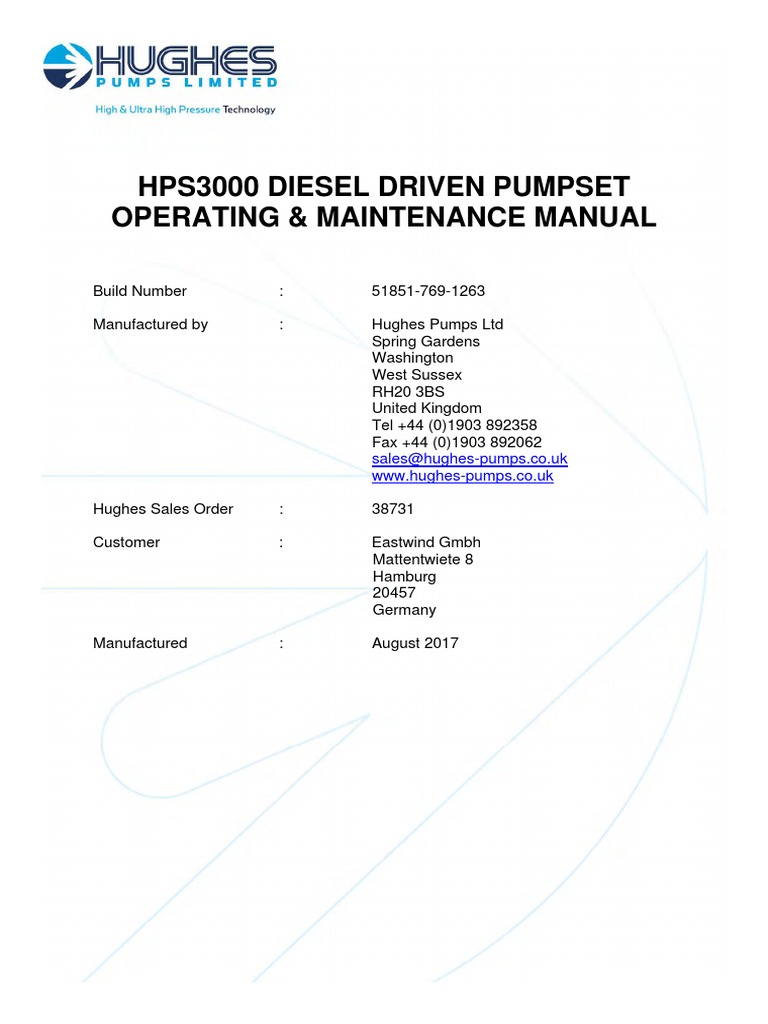 HUGHES
PUMPS LIMITED
High & Ultra High Pressure Technology

HPS3000 DIESEL DRIVEN PUMPSET
OPERATING & MAINTENANCE MANUAL

Build Number : 51851-769-1263

Manufactured by : Hughes Pumps Ltd
Spring Gardens
Washington
West Sussex
RH20 3BS
United Kingdom
Tel +44 (0)1903 892358
Fax +44 (0)1903 892062
sales@hughes-pumps.co.uk
www.hughes-pumps.co.uk

Hughes Sales Order : 38731

Customer : Eastwind Gmbh
Mattentwiete 8
Hamburg
20457
Germany

Manufactured : August 2017